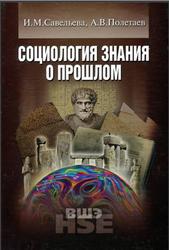 И.М.Савельева, А.В.Полетаев

СОЦИОЛОГИЯ ЗНАНИЯ О ПРОШЛОМ

ВШЭ
HSE